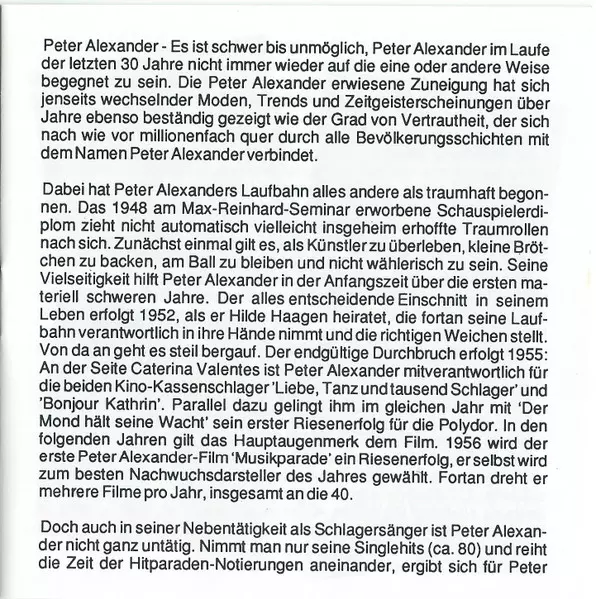 Peter Alexander - Es ist schwer bis unmöglich, Peter Alexander im Laufe der letzten 30 Jahre nicht immer wieder auf die eine oder andere Weise begegnet zu sein. Die Peter Alexander erwiesene Zuneigung hat sich jenseits wechselnder Moden, Trends und Zeitgeisterscheinungen über Jahre ebenso beständig gezeigt wie der Grad von Vertrautheit, der sich nach wie vor millionenfach quer durch alle Bevölkerungsschichten mit dem Namen Peter Alexander verbindet.

Dabei hat Peter Alexanders Laufbahn alles andere als traumhaft begonnen. Das 1948 am Max-Reinhard-Seminar erworbene Schauspielerdiplom zieht nicht automatisch vielleicht insgeheim erhoffte Traumrollen nach sich. Zunächst einmal gilt es, als Künstler zu überleben, kleine Brötchen zu backen, am Ball zu bleiben und nicht wählerisch zu sein. Seine Vielseitigkeit hilft Peter Alexander in der Anfangszeit über die ersten materiell schweren Jahre. Der alles entscheidende Einschnitt in seinem Leben erfolgt 1952, als er Hilde Haagen heiratet, die fortan seine Laufbahn verantwortlich in ihre Hände nimmt und die richtigen Weichen stellt. Von da an geht es steil bergauf. Der endgültige Durchbruch erfolgt 1955: An der Seite Caterina Valentes ist Peter Alexander mitverantwortlich für die beiden Kino-Kassenschlager 'Liebe, Tanz und tausend Schlager' und 'Bonjour Kathrin'. Parallel dazu gelingt ihm im gleichen Jahr mit 'Der Mond hält seine Wacht' sein erster Riesenerfolg für die Polydor. In den folgenden Jahren gilt das Hauptaugenmerk dem Film. 1956 wird der erste Peter Alexander-Film 'Musikparade' ein Riesenerfolg, er selbst wird zum besten Nachwuchsdarsteller des Jahres gewählt. Fortan dreht er mehrere Filme pro Jahr, insgesamt an die 40.

Doch auch in seiner Nebentätigkeit als Schlagersänger ist Peter Alexander nicht ganz untätig. Nimmt man nur seine Singlehits (ca. 80) und reiht die Zeit der Hitparaden-Notierungen aneinander, ergibt sich für Peter